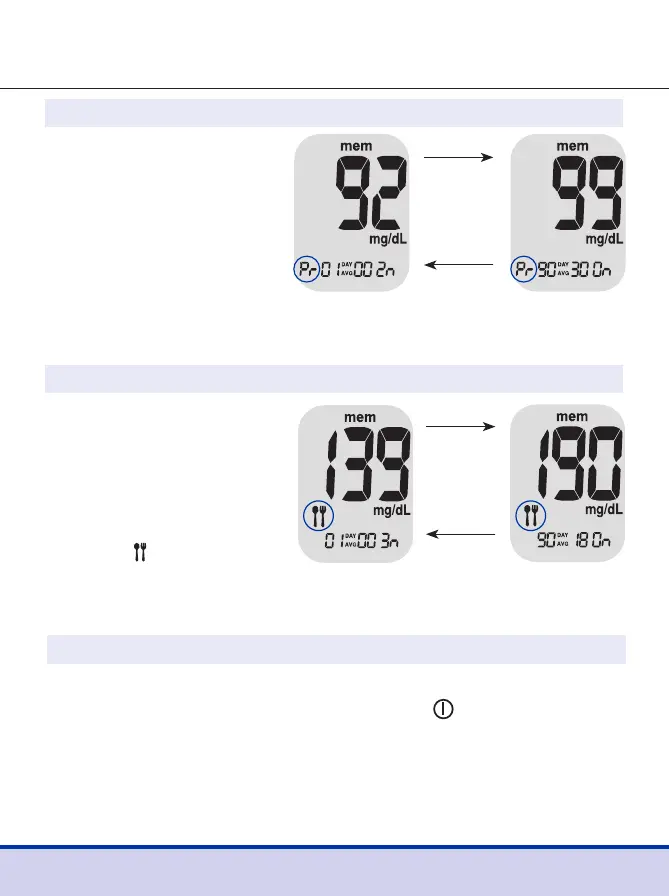 mem
92
mg/dL
Pr 01 DAY AVG 002n

mem
99
mg/dL
Pr 90 DAY AVG 300n

mem
139
mg/dL
01 DAY AVG 003n

mem
190
mg/dL
90 DAY AVG 180n